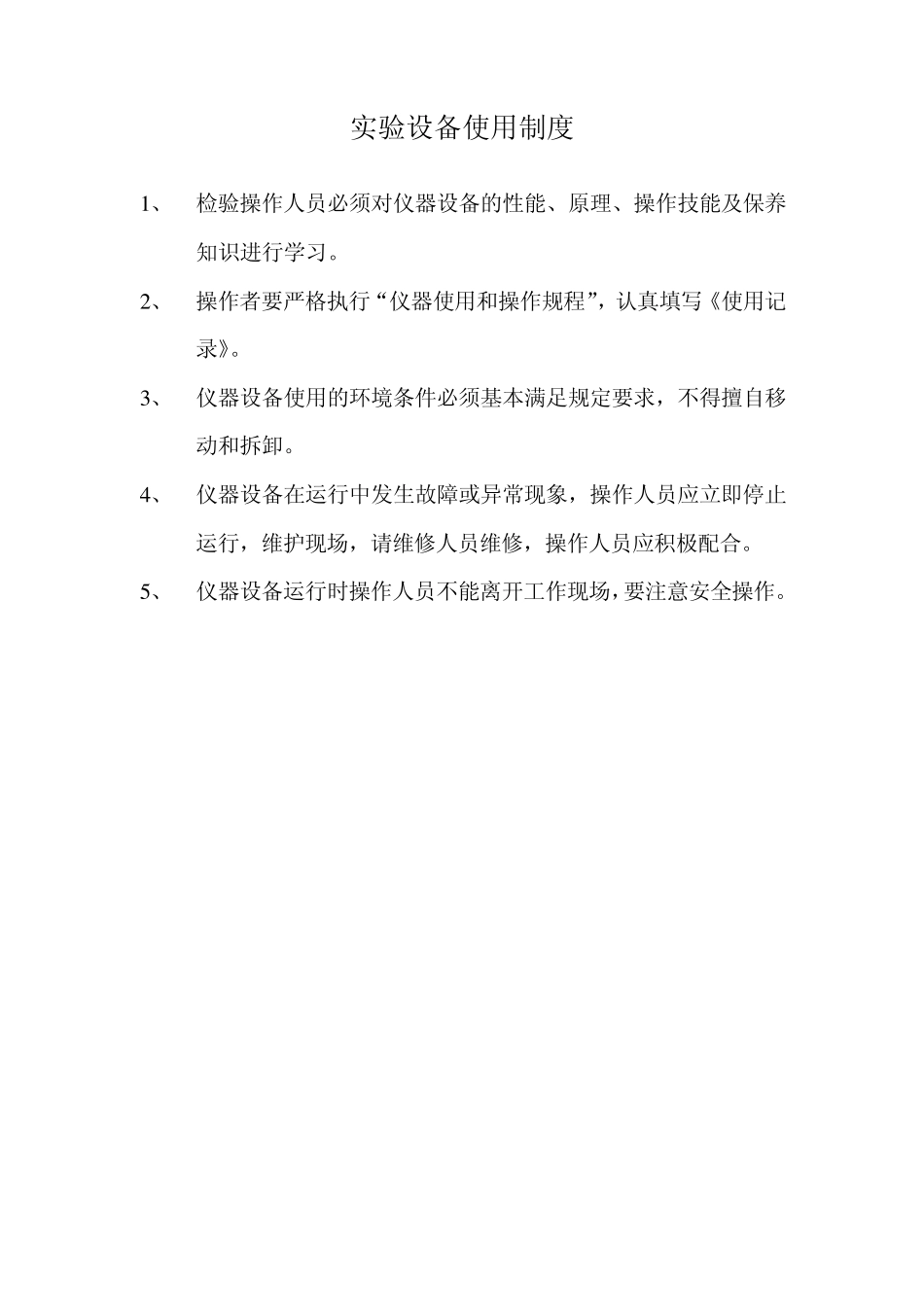 实验设备使用制度

1、 检验操作人员必须对仪器设备的性能、原理、操作技能及保养知识进行学习。

2、 操作者要严格执行“仪器使用和操作规程”，认真填写《使用记录》。

3、 仪器设备使用的环境条件必须基本满足规定要求，不得擅自移动和拆卸。

4、 仪器设备在运行中发生故障或异常现象，操作人员应立即停止运行，维护现场，请维修人员维修，操作人员应积极配合。

5、 仪器设备运行时操作人员不能离开工作现场，要注意安全操作。